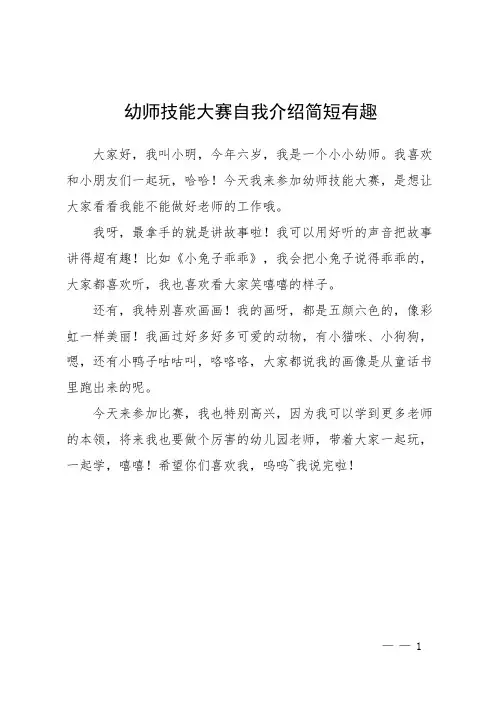 幼师技能大赛自我介绍简短有趣

大家好，我叫小明，今年六岁，我是一个小小幼师。我喜欢和小朋友们一起玩，哈哈！今天我来参加幼师技能大赛，是想让大家看看我能不能做好老师的工作哦。

我呀，最拿手的就是讲故事啦！我可以用好听的声音把故事讲得超有趣！比如《小兔子乖乖》，我会把小兔子说得乖乖的，大家都喜欢听，我也喜欢看大家笑嘻嘻的样子。

还有，我特别喜欢画画！我的画呀，都是五颜六色的，像彩虹一样美丽！我画过好多好多可爱的动物，有小猫咪、小狗狗，嗯，还有小鸭子咕咕叫，咯咯咯，大家都说我的画像是从童话书里跑出来的呢。

今天来参加比赛，我也特别高兴，因为我可以学到更多老师的本领，将来我也要做个厉害的幼儿园老师，带着大家一起玩，一起学，嘻嘻！希望你们喜欢我，呜呜~我说完啦！

— — 1